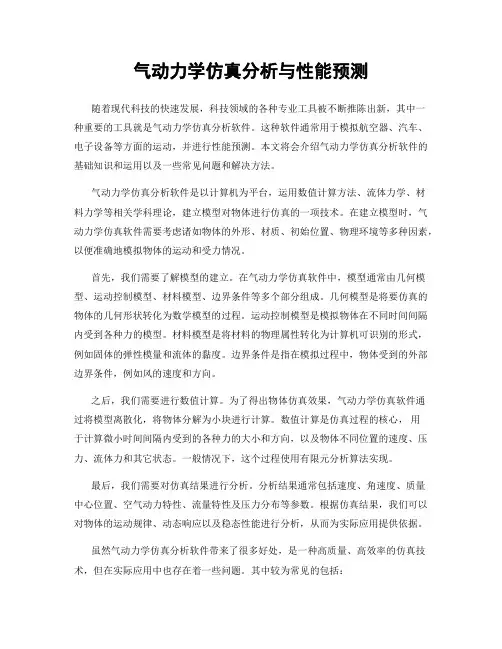 气动力学仿真分析与性能预测

随着现代科技的快速发展，科技领域的各种专业工具被不断推陈出新，其中一种重要的工具就是气动力学仿真分析软件。这种软件通常用于模拟航空器、汽车、电子设备等方面的运动，并进行性能预测。本文将会介绍气动力学仿真分析软件的基础知识和运用以及一些常见问题和解决方法。

气动力学仿真分析软件是以计算机为平台，运用数值计算方法、流体力学、材料力学等相关学科理论，建立模型对物体进行仿真的一项技术。在建立模型时，气动力学仿真软件需要考虑诸如物体的外形、材质、初始位置、物理环境等多种因素，以便准确地模拟物体的运动和受力情况。

首先，我们需要了解模型的建立。在气动力学仿真软件中，模型通常由几何模型、运动控制模型、材料模型、边界条件等多个部分组成。几何模型是将要仿真的物体的几何形状转化为数学模型的过程。运动控制模型是模拟物体在不同时间间隔内受到各种力的模型。材料模型是将材料的物理属性转化为计算机可识别的形式，例如固体的弹性模量和流体的黏度。边界条件是指在模拟过程中，物体受到的外部边界条件，例如风的速度和方向。

之后，我们需要进行数值计算。为了得出物体仿真效果，气动力学仿真软件通过将模型离散化，将物体分解为小块进行计算。数值计算是仿真过程的核心，用于计算微小时间间隔内受到的各种力的大小和方向，以及物体不同位置的速度、压力、流体力和其它状态。一般情况下，这个过程使用有限元分析算法实现。

最后，我们需要对仿真结果进行分析。分析结果通常包括速度、角速度、质量中心位置、空气动力特性、流量特性及压力分布等参数。根据仿真结果，我们可以对物体的运动规律、动态响应以及稳态性能进行分析，从而为实际应用提供依据。

虽然气动力学仿真分析软件带来了很多好处，是一种高质量、高效率的仿真技术，但在实际应用中也存在着一些问题。其中较为常见的包括：